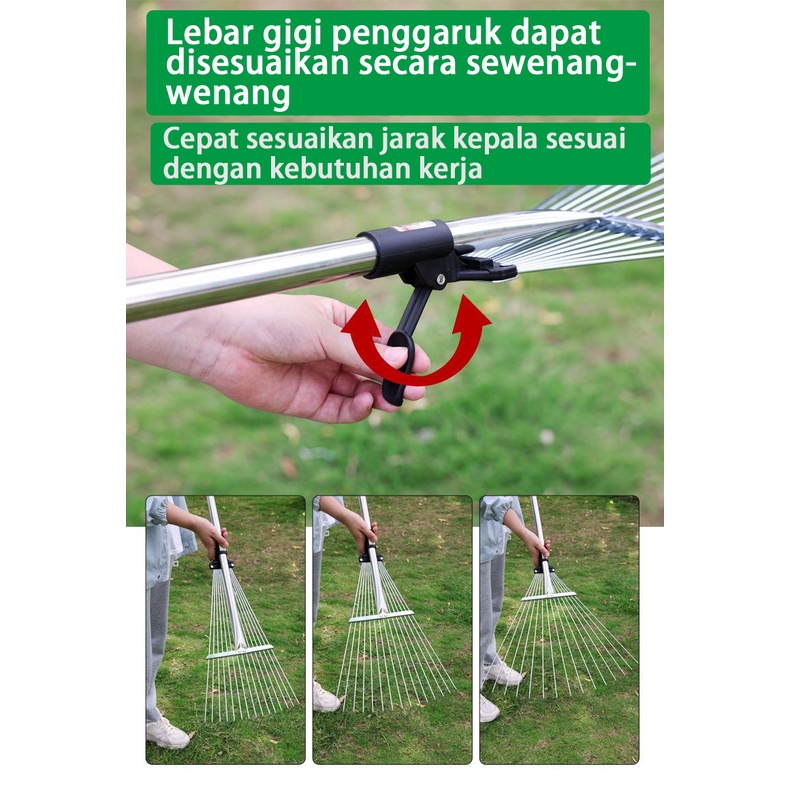 Lebar gigi penggaruk dapat disesuaikan secara sewenang-wenang

Cepat sesuaikan jarak kepala sesuai dengan kebutuhan kerja